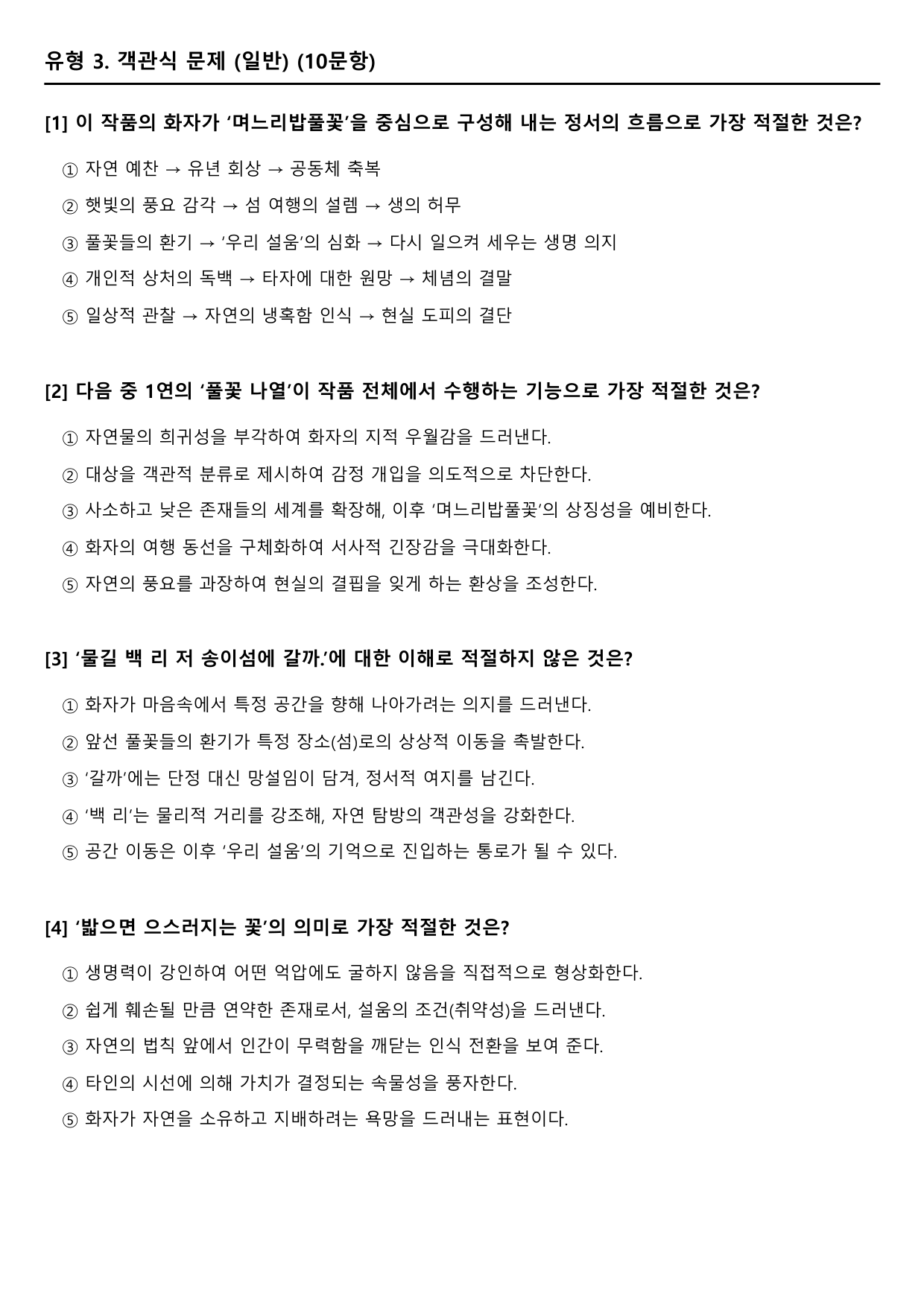 유형 3. 객관식 문제 (일반) (10문항)

[1] 이 작품의 화자가 '며느리밥풀꽃'을 중심으로 구성해 내는 정서의 흐름으로 가장 적절한 것은?

① 자연 예찬 → 유년 회상 → 공동체 축복

② 햇빛의 풍요 감각 → 섬 여행의 설렘 → 생의 허무

③ 풀꽃들의 환기 → '우리 설움'의 심화 → 다시 일으켜 세우는 생명 의지

④ 개인적 상처의 독백 → 타자에 대한 원망 → 체념의 결말

⑤ 일상적 관찰 → 자연의 냉혹함 인식 → 현실 도피의 결단

[2] 다음 중 1연의 '풀꽃 나열'이 작품 전체에서 수행하는 기능으로 가장 적절한 것은?

① 자연물의 희귀성을 부각하여 화자의 지적 우월감을 드러낸다.

② 대상을 객관적 분류로 제시하여 감정 개입을 의도적으로 차단한다.

③ 사소하고 낮은 존재들의 세계를 확장해, 이후 '며느리밥풀꽃'의 상징성을 예비한다.

④ 화자의 여행 동선을 구체화하여 서사적 긴장감을 극대화한다.

⑤ 자연의 풍요를 과장하여 현실의 결핍을 잊게 하는 환상을 조성한다.

[3] '물길 백 리 저 송이섬에 갈까.'에 대한 이해로 적절하지 않은 것은?

① 화자가 마음속에서 특정 공간을 향해 나아가려는 의지를 드러낸다.

② 앞선 풀꽃들의 환기가 특정 장소(섬)로의 상상적 이동을 촉발한다.

③ '갈까'에는 단정 대신 망설임이 담겨, 정서적 여지를 남긴다.

④ '백 리'는 물리적 거리를 강조해, 자연 탐방의 객관성을 강화한다.

⑤ 공간 이동은 이후 '우리 설움'의 기억으로 진입하는 통로가 될 수 있다.

[4] '밟으면 으스러지는 꽃'의 의미로 가장 적절한 것은?

① 생명력이 강인하여 어떤 억압에도 굴하지 않음을 직접적으로 형상화한다.

② 쉽게 훼손될 만큼 연약한 존재로서, 설움의 조건(취약성)을 드러낸다.

③ 자연의 법칙 앞에서 인간이 무력함을 깨닫는 인식 전환을 보여 준다.

④ 타인의 시선에 의해 가치가 결정되는 속물성을 풍자한다.

⑤ 화자가 자연을 소유하고 지배하려는 욕망을 드러내는 표현이다.